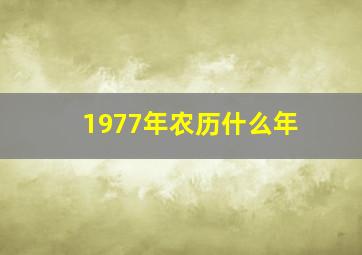 1977年农历什么年